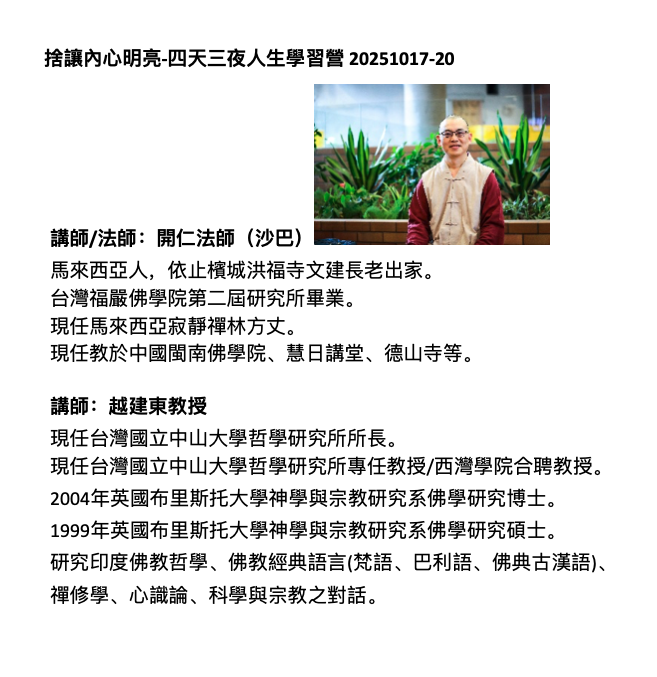 捨讓內心明亮-四天三夜人生學習營 20251017-20

講師/法師：開仁法師（沙巴）
馬來西亞人，依止檳城洪福寺文建長老出家。
台灣福嚴佛學院第二屆研究所畢業。
現任馬來西亞寂靜禪林方丈。
現任教於中國閩南佛學院、慧日講堂、德山寺等。

講師：越建東教授
現任台灣國立中山大學哲學研究所所長。
現任台灣國立中山大學哲學研究所專任教授/西灣學院合聘教授。
2004年英國布里斯托大學神學與宗教研究系佛學研究博士。
1999年英國布里斯托大學神學與宗教研究系佛學研究碩士。
研究印度佛教哲學、佛教經典語言(梵語、巴利語、佛典古漢語)、禪修學、心識論、科學與宗教之對話。